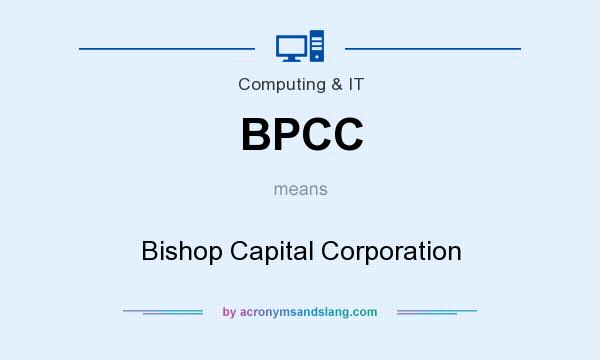 Computing & IT

BPCC

means

Bishop Capital Corporation

by acronymsandslang.com